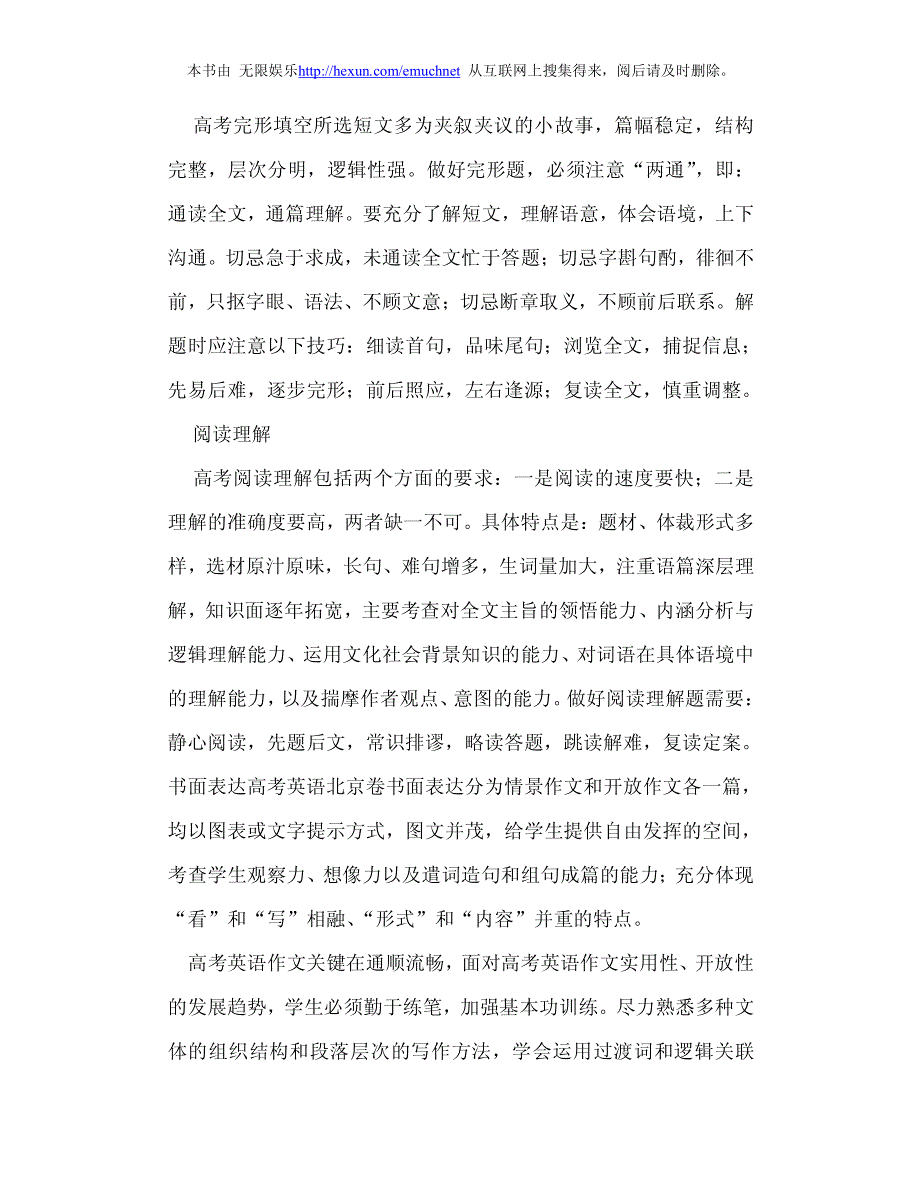 本书由 无限娱乐http://hexun.com/emuchnet 从互联网上搜集得来，阅后请及时删除。

高考完形填空所选短文多为夹叙夹议的小故事，篇幅稳定，结构完整，层次分明，逻辑性强。做好完形题，必须注意“两通”，即：通读全文，通篇理解。要充分了解短文，理解语意，体会语境，上下沟通。切忌急于求成，未通读全文忙于答题；切忌字斟句酌，徘徊不前，只抠字眼、语法、不顾文意；切忌断章取义，不顾前后联系。解题时应注意以下技巧：细读首句，品味尾句；浏览全文，捕捉信息；先易后难，逐步完形；前后照应，左右逢源；复读全文，慎重调整。

阅读理解

高考阅读理解包括两个方面的要求：一是阅读的速度要快；二是理解的准确度要高，两者缺一不可。具体特点是：题材、体裁形式多样，选材原汁原味，长句、难句增多，生词量加大，注重语篇深层理解，知识面逐年拓宽，主要考查对全文主旨的领悟能力、内涵分析与逻辑理解能力、运用文化社会背景知识的能力、对词语在具体语境中的理解能力，以及揣摩作者观点、意图的能力。做好阅读理解题需要：静心阅读，先题后文，常识排谬，略读答题，跳读解难，复读定案。书面表达高考英语北京卷书面表达分为情景作文和开放作文各一篇，均以图表或文字提示方式，图文并茂，给学生提供自由发挥的空间，考查学生观察力、想像力以及遣词造句和组句成篇的能力；充分体现“看”和“写”相融、“形式”和“内容”并重的特点。

高考英语作文关键在通顺流畅，面对高考英语作文实用性、开放性的发展趋势，学生必须勤于练笔，加强基本功训练。尽力熟悉多种文体的组织结构和段落层次的写作方法，学会运用过渡词和逻辑关联